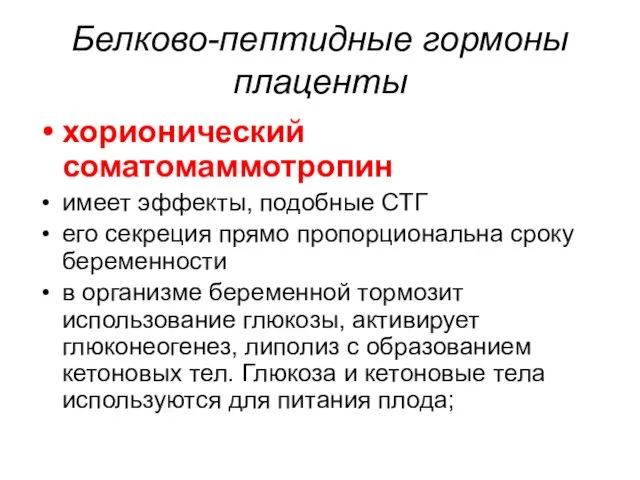 Белково-пептидные гормоны плаценты

• хорионический соматомаммотропин

• имеет эффекты, подобные СТГ

• его секреция прямо пропорциональна сроку беременности

• в организме беременной тормозит использование глюкозы, активирует глюконеогенез, липолиз с образованием кетоновых тел. Глюкоза и кетоновые тела используются для питания плода;